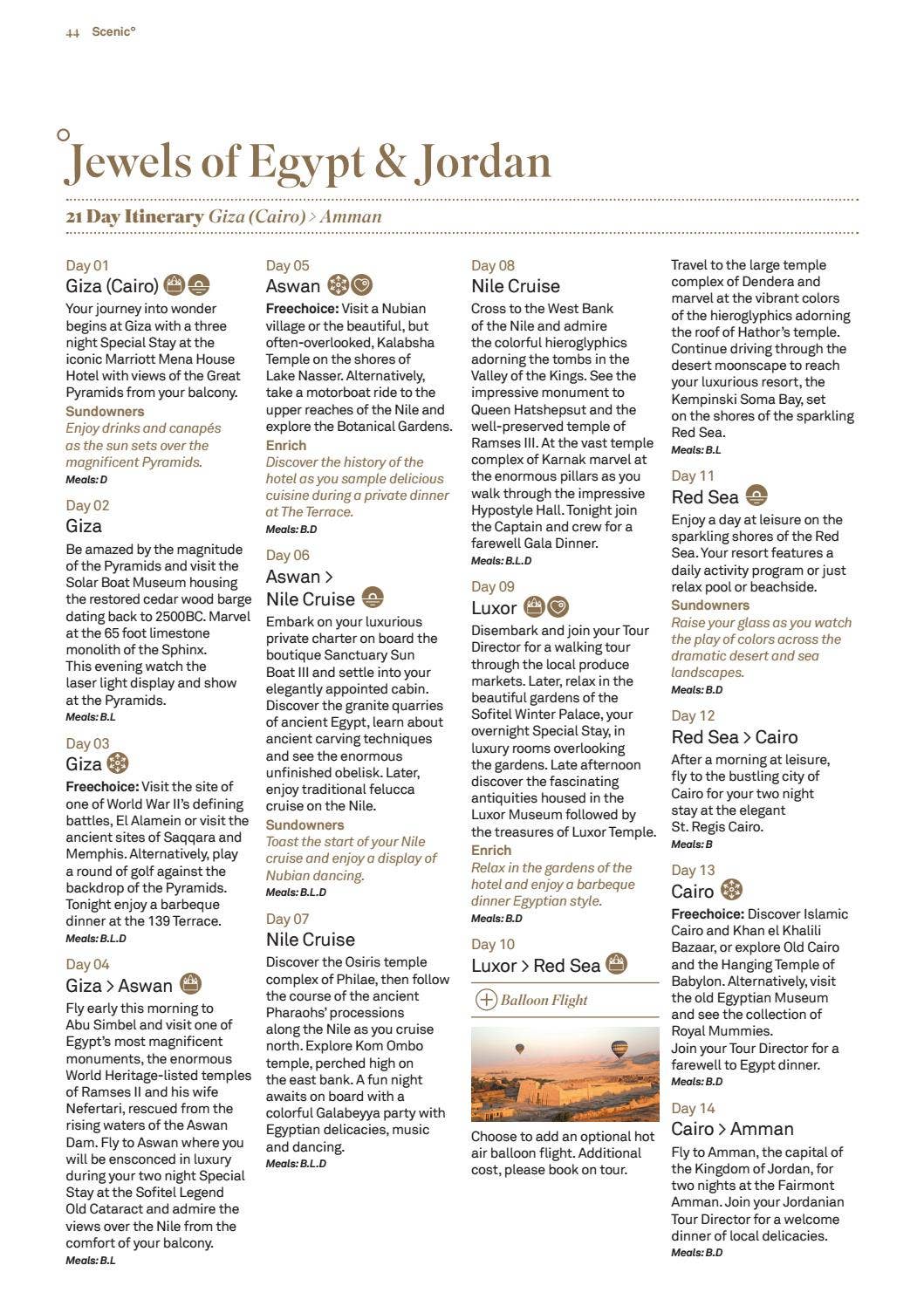 44 Scenic°

Jewels of Egypt & Jordan

21 Day Itinerary Giza (Cairo) > Amman

Day 01
Giza (Cairo)

Your journey into wonder begins at Giza with a three night Special Stay at the iconic Marriott Mena House Hotel with views of the Great Pyramids from your balcony.

Sundowners
Enjoy drinks and canapés as the sun sets over the magnificent Pyramids.
Meals: D

Day 02
Giza

Be amazed by the magnitude of the Pyramids and visit the Solar Boat Museum housing the restored cedar wood barge dating back to 2500BC. Marvel at the 65 foot limestone monolith of the Sphinx. This evening watch the laser light display and show at the Pyramids.
Meals: B.L

Day 03
Giza

Freechoice: Visit the site of one of World War II's defining battles, El Alamein or visit the ancient sites of Saqqara and Memphis. Alternatively, play a round of golf against the backdrop of the Pyramids. Tonight enjoy a barbeque dinner at the 139 Terrace.
Meals: B.L.D

Day 04
Giza > Aswan

Fly early this morning to Abu Simbel and visit one of Egypt's most magnificent monuments, the enormous World Heritage-listed temples of Ramses II and his wife Nefertari, rescued from the rising waters of the Aswan Dam. Fly to Aswan where you will be ensconced in luxury during your two night Special Stay at the Sofitel Legend Old Cataract and admire the views over the Nile from the comfort of your balcony.
Meals: B.L

Day 05
Aswan

Freechoice: Visit a Nubian village or the beautiful, but often-overlooked, Kalabsha Temple on the shores of Lake Nasser. Alternatively, take a motorboat ride to the upper reaches of the Nile and explore the Botanical Gardens.

Enrich
Discover the history of the hotel as you sample delicious cuisine during a private dinner at The Terrace.
Meals: B.D

Day 06
Aswan >
Nile Cruise

Embark on your luxurious private charter on board the boutique Sanctuary Sun Boat III and settle into your elegantly appointed cabin. Discover the granite quarries of ancient Egypt, learn about ancient carving techniques and see the enormous unfinished obelisk. Later, enjoy traditional felucca cruise on the Nile.

Sundowners
Toast the start of your Nile cruise and enjoy a display of Nubian dancing.
Meals: B.L.D

Day 07
Nile Cruise

Discover the Osiris temple complex of Philae, then follow the course of the ancient Pharaohs' processions along the Nile as you cruise north. Explore Kom Ombo temple, perched high on the east bank. A fun night awaits on board with a colorful Galabeyya party with Egyptian delicacies, music and dancing.
Meals: B.L.D

Day 08
Nile Cruise

Cross to the West Bank of the Nile and admire the colorful hieroglyphics adorning the tombs in the Valley of the Kings. See the impressive monument to Queen Hatshepsut and the well-preserved temple of Ramses III. At the vast temple complex of Karnak marvel at the enormous pillars as you walk through the impressive Hypostyle Hall. Tonight join the Captain and crew for a farewell Gala Dinner.
Meals: B.L.D

Day 09
Luxor

Disembark and join your Tour Director for a walking tour through the local produce markets. Later, relax in the beautiful gardens of the Sofitel Winter Palace, your overnight Special Stay, in luxury rooms overlooking the gardens. Late afternoon discover the fascinating antiquities housed in the Luxor Museum followed by the treasures of Luxor Temple.

Enrich
Relax in the gardens of the hotel and enjoy a barbeque dinner Egyptian style.
Meals: B.D

Day 10
Luxor > Red Sea

Balloon Flight

Choose to add an optional hot air balloon flight. Additional cost, please book on tour.

Travel to the large temple complex of Dendera and marvel at the vibrant colors of the hieroglyphics adorning the roof of Hathor's temple. Continue driving through the desert moonscape to reach your luxurious resort, the Kempinski Soma Bay, set on the shores of the sparkling Red Sea.
Meals: B.L

Day 11
Red Sea

Enjoy a day at leisure on the sparkling shores of the Red Sea. Your resort features a daily activity program or just relax pool or beachside.

Sundowners
Raise your glass as you watch the play of colors across the dramatic desert and sea landscapes.
Meals: B.D

Day 12
Red Sea > Cairo

After a morning at leisure, fly to the bustling city of Cairo for your two night stay at the elegant St. Regis Cairo.
Meals: B

Day 13
Cairo

Freechoice: Discover Islamic Cairo and Khan el Khalili Bazaar, or explore Old Cairo and the Hanging Temple of Babylon. Alternatively, visit the old Egyptian Museum and see the collection of Royal Mummies. Join your Tour Director for a farewell to Egypt dinner.
Meals: B.D

Day 14
Cairo > Amman

Fly to Amman, the capital of the Kingdom of Jordan, for two nights at the Fairmont Amman. Join your Jordanian Tour Director for a welcome dinner of local delicacies.
Meals: B.D